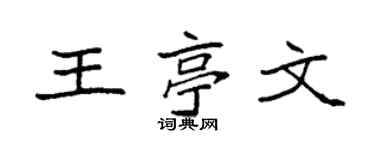 王亭文

词典网